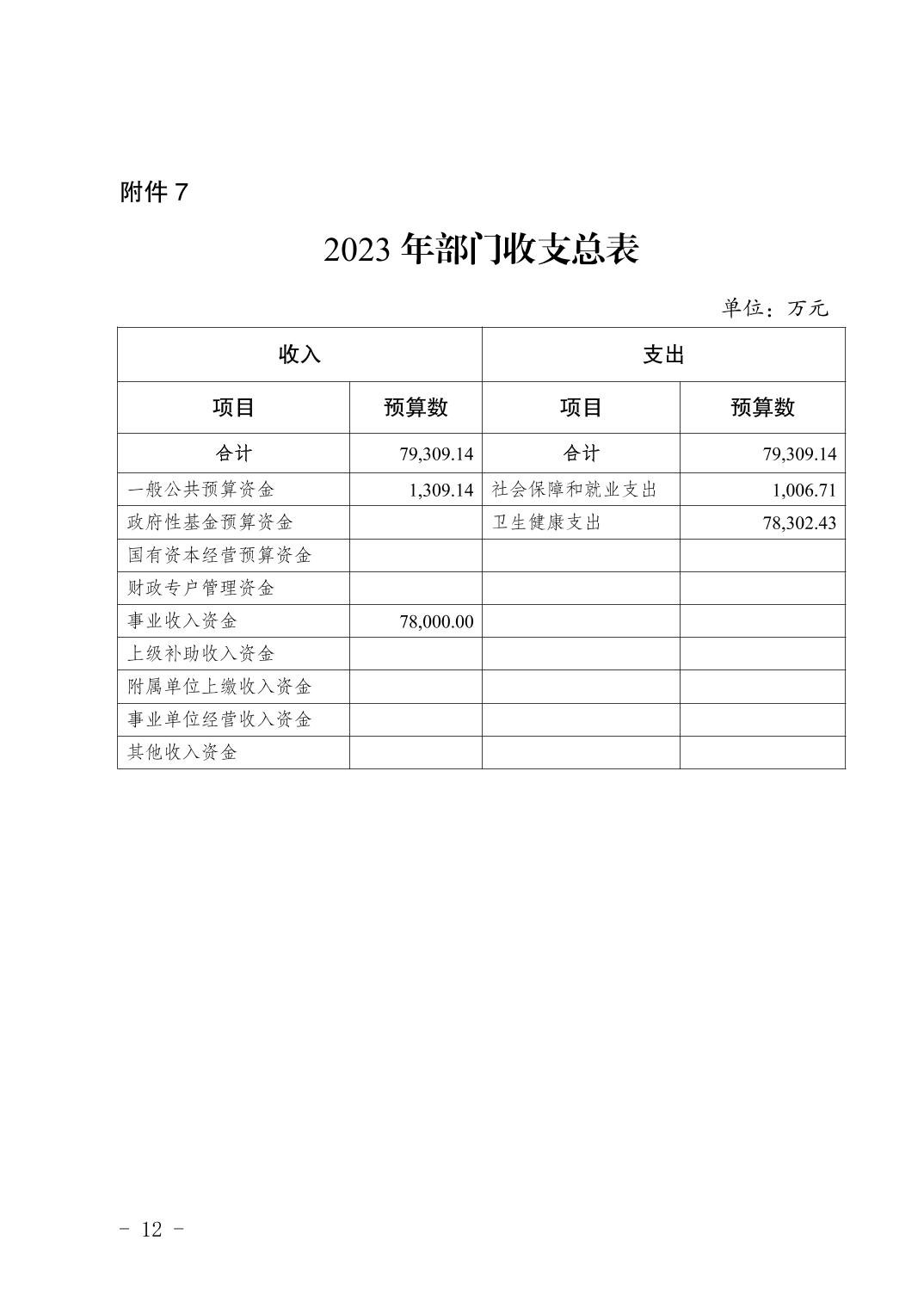 附件 7

2023 年部门收支总表

单位：万元

| 收入 | | 支出 | |
|---|---|---|---|
| 项目 | 预算数 | 项目 | 预算数 |
| 合计 | 79,309.14 | 合计 | 79,309.14 |
| 一般公共预算资金 | 1,309.14 | 社会保障和就业支出 | 1,006.71 |
| 政府性基金预算资金 | | 卫生健康支出 | 78,302.43 |
| 国有资本经营预算资金 | | | |
| 财政专户管理资金 | | | |
| 事业收入资金 | 78,000.00 | | |
| 上级补助收入资金 | | | |
| 附属单位上缴收入资金 | | | |
| 事业单位经营收入资金 | | | |
| 其他收入资金 | | | |

- 12 -